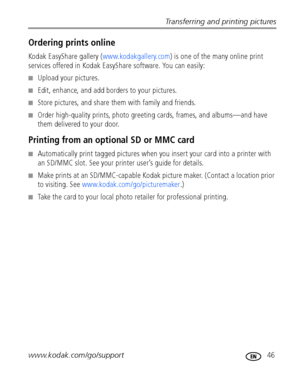 Transferring and printing pictures

Ordering prints online

Kodak EasyShare gallery (www.kodakgallery.com) is one of the many online print services offered in Kodak EasyShare software. You can easily:

■ Upload your pictures.

■ Edit, enhance, and add borders to your pictures.

■ Store pictures, and share them with family and friends.

■ Order high-quality prints, photo greeting cards, frames, and albums—and have them delivered to your door.

Printing from an optional SD or MMC card

■ Automatically print tagged pictures when you insert your card into a printer with an SD/MMC slot. See your printer user's guide for details.

■ Make prints at an SD/MMC-capable Kodak picture maker. (Contact a location prior to visiting. See www.kodak.com/go/picturemaker.)

■ Take the card to your local photo retailer for professional printing.

www.kodak.com/go/support

EN 46